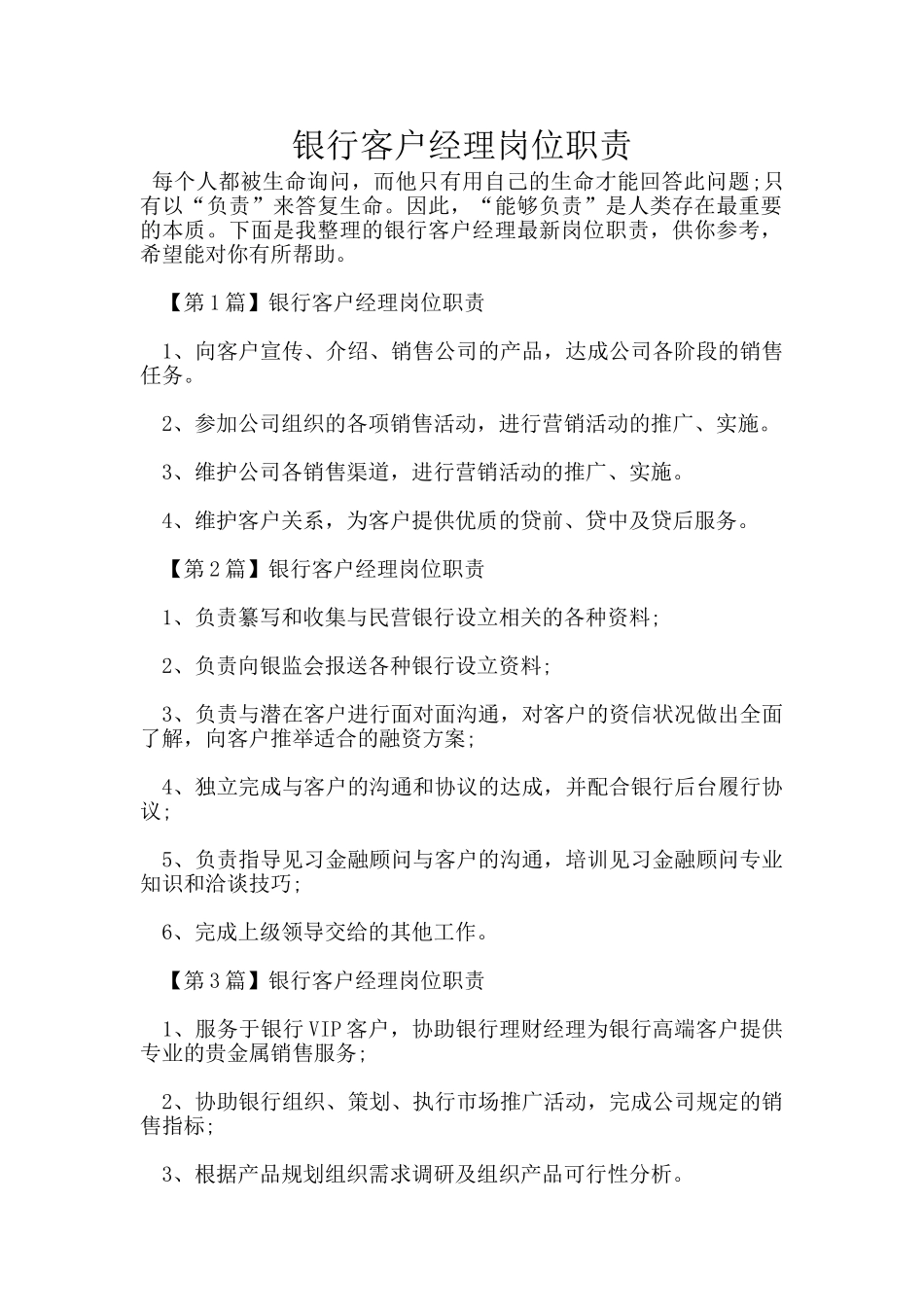 银行客户经理岗位职责

每个人都被生命询问，而他只有用自己的生命才能回答此问题;只有以“负责”来答复生命。因此，“能够负责”是人类存在最重要的本质。下面是我整理的银行客户经理最新岗位职责，供你参考，希望能对你有所帮助。

【第1篇】银行客户经理岗位职责

1、向客户宣传、介绍、销售公司的产品，达成公司各阶段的销售任务。

2、参加公司组织的各项销售活动，进行营销活动的推广、实施。

3、维护公司各销售渠道，进行营销活动的推广、实施。

4、维护客户关系，为客户提供优质的贷前、贷中及贷后服务。

【第2篇】银行客户经理岗位职责

1、负责纂写和收集与民营银行设立相关的各种资料;

2、负责向银监会报送各种银行设立资料;

3、负责与潜在客户进行面对面沟通，对客户的资信状况做出全面了解，向客户推举适合的融资方案;

4、独立完成与客户的沟通和协议的达成，并配合银行后台履行协议;

5、负责指导见习金融顾问与客户的沟通，培训见习金融顾问专业知识和洽谈技巧;

6、完成上级领导交给的其他工作。

【第3篇】银行客户经理岗位职责

1、服务于银行VIP客户，协助银行理财经理为银行高端客户提供专业的贵金属销售服务;

2、协助银行组织、策划、执行市场推广活动，完成公司规定的销售指标;

3、根据产品规划组织需求调研及组织产品可行性分析。